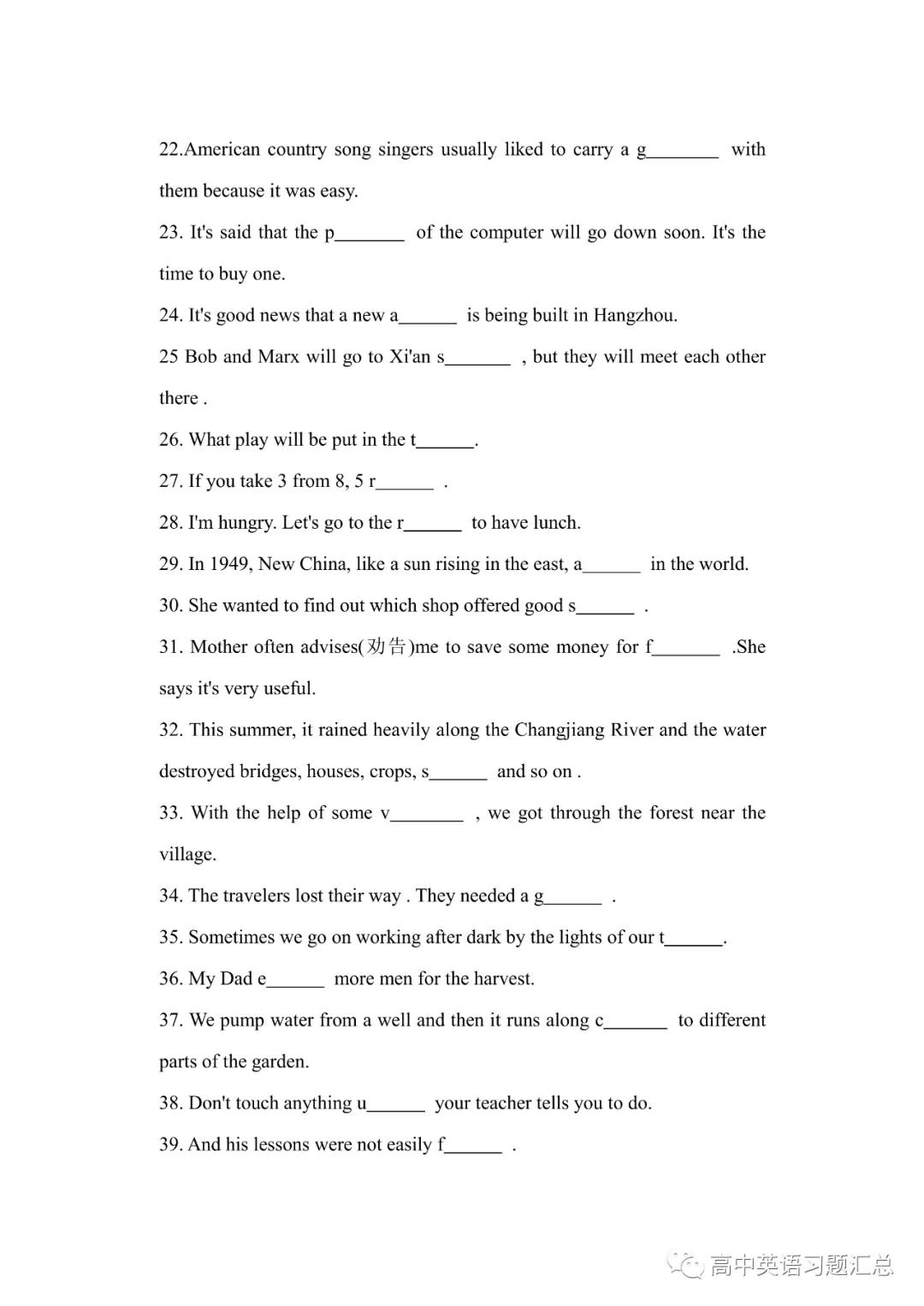 22.American country song singers usually liked to carry a g____ with them because it was easy.

23. It's said that the p____ of the computer will go down soon. It's the time to buy one.

24. It's good news that a new a____ is being built in Hangzhou.

25 Bob and Marx will go to Xi'an s____ , but they will meet each other there .

26. What play will be put in the t____.

27. If you take 3 from 8, 5 r____ .

28. I'm hungry. Let's go to the r____ to have lunch.

29. In 1949, New China, like a sun rising in the east, a____ in the world.

30. She wanted to find out which shop offered good s____ .

31. Mother often advises(劝告)me to save some money for f____ .She says it's very useful.

32. This summer, it rained heavily along the Changjiang River and the water destroyed bridges, houses, crops, s____ and so on .

33. With the help of some v____ , we got through the forest near the village.

34. The travelers lost their way . They needed a g____ .

35. Sometimes we go on working after dark by the lights of our t____.

36. My Dad e____ more men for the harvest.

37. We pump water from a well and then it runs along c____ to different parts of the garden.

38. Don't touch anything u____ your teacher tells you to do.

39. And his lessons were not easily f____ .

高中英语习题汇总